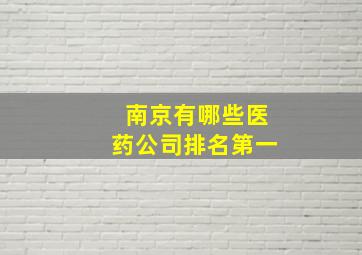 南京有哪些医药公司排名第一